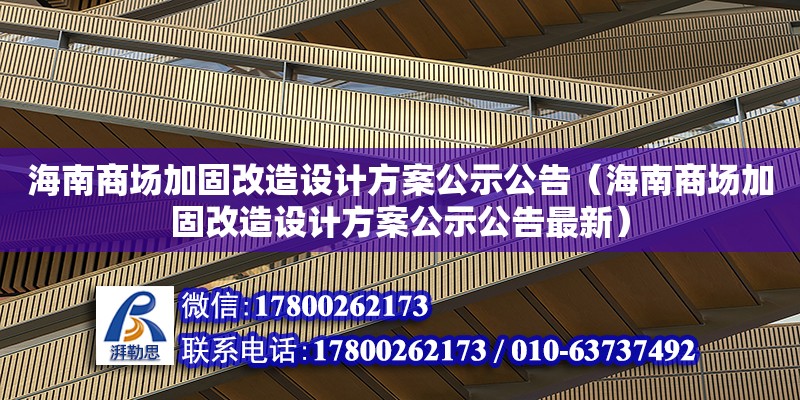 海南商场加固改造设计方案公示公告（海南商场加固改造设计方案公示公告最新）

湃勒思

微信：17800262173

联系电话：17800262173 / 010-63737492